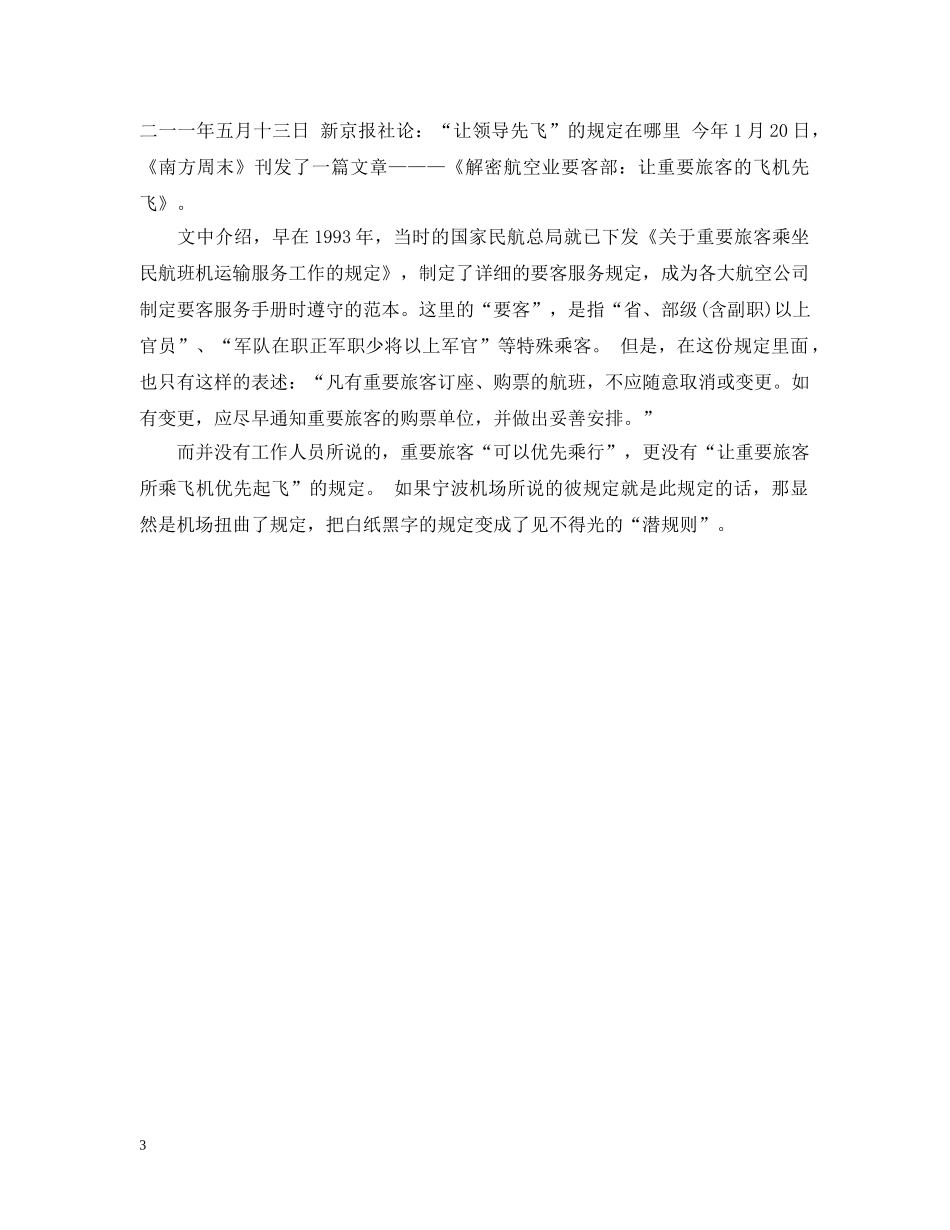 二一一年五月十三日 新京报社论：“让领导先飞”的规定在哪里 今年1月20日，《南方周末》刊发了一篇文章———《解密航空业要客部：让重要旅客的飞机先飞》。

文中介绍，早在1993年，当时的国家民航总局就已下发《关于重要旅客乘坐民航班机运输服务工作的规定》，制定了详细的要客服务规定，成为各大航空公司制定要客服务手册时遵守的范本。这里的“要客”，是指“省、部级(含副职)以上官员”、“军队在职正军职少将以上军官”等特殊乘客。 但是，在这份规定里面，也只有这样的表述：“凡有重要旅客订座、购票的航班，不应随意取消或变更。如有变更，应尽早通知重要旅客的购票单位，并做出妥善安排。”

而并没有工作人员所说的，重要旅客“可以优先乘行”，更没有“让重要旅客所乘飞机优先起飞”的规定。 如果宁波机场所说的彼规定就是此规定的话，那显然是机场扭曲了规定，把白纸黑字的规定变成了见不得光的“潜规则”。

3